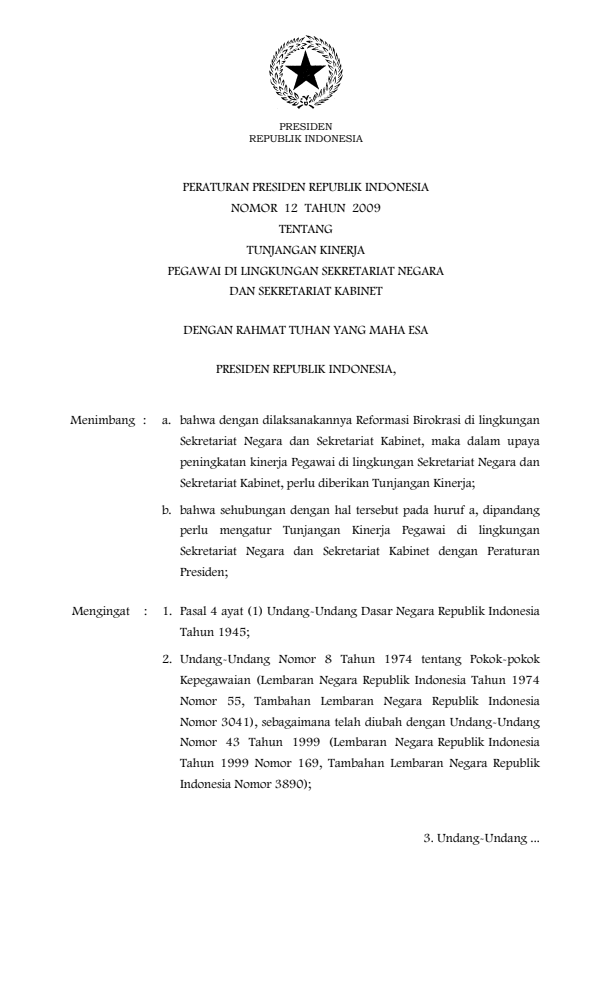 PRESIDEN
REPUBLIK INDONESIA

PERATURAN PRESIDEN REPUBLIK INDONESIA
NOMOR 12 TAHUN 2009
TENTANG
TUNJANGAN KINERJA
PEGAWAI DI LINGKUNGAN SEKRETARIAT NEGARA
DAN SEKRETARIAT KABINET

DENGAN RAHMAT TUHAN YANG MAHA ESA

PRESIDEN REPUBLIK INDONESIA,

Menimbang : a. bahwa dengan dilaksanakannya Reformasi Birokrasi di lingkungan Sekretariat Negara dan Sekretariat Kabinet, maka dalam upaya peningkatan kinerja Pegawai di lingkungan Sekretariat Negara dan Sekretariat Kabinet, perlu diberikan Tunjangan Kinerja;

b. bahwa sehubungan dengan hal tersebut pada huruf a, dipandang perlu mengatur Tunjangan Kinerja Pegawai di lingkungan Sekretariat Negara dan Sekretariat Kabinet dengan Peraturan Presiden;

Mengingat : 1. Pasal 4 ayat (1) Undang-Undang Dasar Negara Republik Indonesia Tahun 1945;

2. Undang-Undang Nomor 8 Tahun 1974 tentang Pokok-pokok Kepegawaian (Lembaran Negara Republik Indonesia Tahun 1974 Nomor 55, Tambahan Lembaran Negara Republik Indonesia Nomor 3041), sebagaimana telah diubah dengan Undang-Undang Nomor 43 Tahun 1999 (Lembaran Negara Republik Indonesia Tahun 1999 Nomor 169, Tambahan Lembaran Negara Republik Indonesia Nomor 3890);

3. Undang-Undang ...